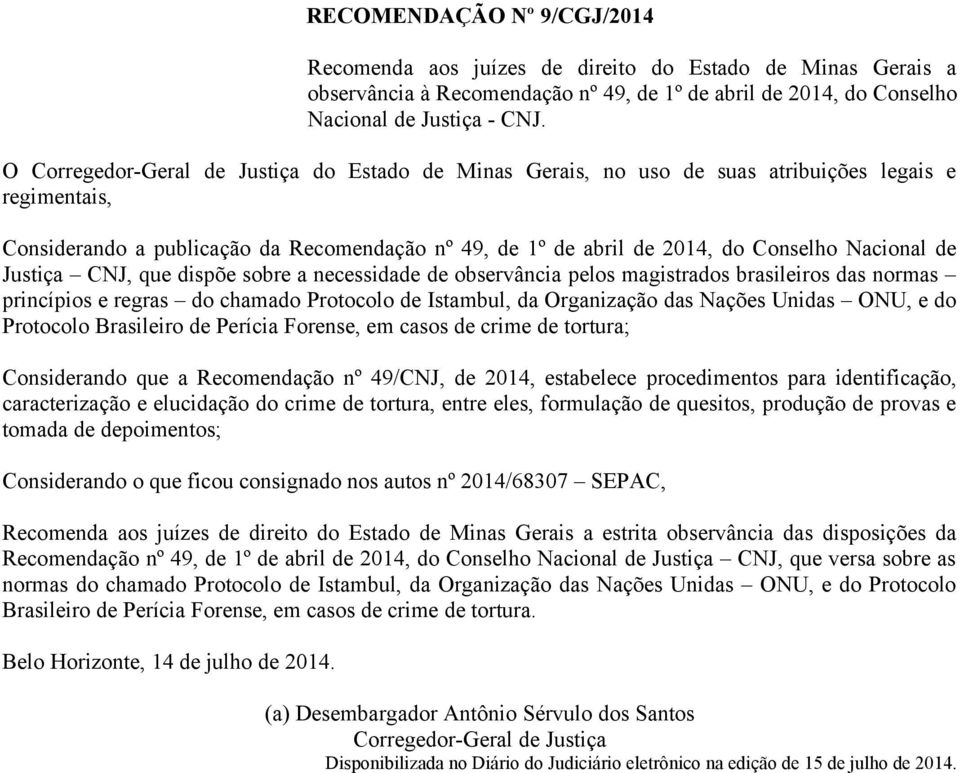 RECOMENDAÇÃO Nº 9/CGJ/2014

Recomenda aos juízes de direito do Estado de Minas Gerais a observância à Recomendação nº 49, de 1º de abril de 2014, do Conselho Nacional de Justiça - CNJ.

O Corregedor-Geral de Justiça do Estado de Minas Gerais, no uso de suas atribuições legais e regimentais,

Considerando a publicação da Recomendação nº 49, de 1º de abril de 2014, do Conselho Nacional de Justiça – CNJ, que dispõe sobre a necessidade de observância pelos magistrados brasileiros das normas – princípios e regras – do chamado Protocolo de Istambul, da Organização das Nações Unidas – ONU, e do Protocolo Brasileiro de Perícia Forense, em casos de crime de tortura;

Considerando que a Recomendação nº 49/CNJ, de 2014, estabelece procedimentos para identificação, caracterização e elucidação do crime de tortura, entre eles, formulação de quesitos, produção de provas e tomada de depoimentos;

Considerando o que ficou consignado nos autos nº 2014/68307 – SEPAC,

Recomenda aos juízes de direito do Estado de Minas Gerais a estrita observância das disposições da Recomendação nº 49, de 1º de abril de 2014, do Conselho Nacional de Justiça – CNJ, que versa sobre as normas do chamado Protocolo de Istambul, da Organização das Nações Unidas – ONU, e do Protocolo Brasileiro de Perícia Forense, em casos de crime de tortura.

Belo Horizonte, 14 de julho de 2014.

(a) Desembargador Antônio Sérvulo dos Santos
Corregedor-Geral de Justiça

Disponibilizada no Diário do Judiciário eletrônico na edição de 15 de julho de 2014.